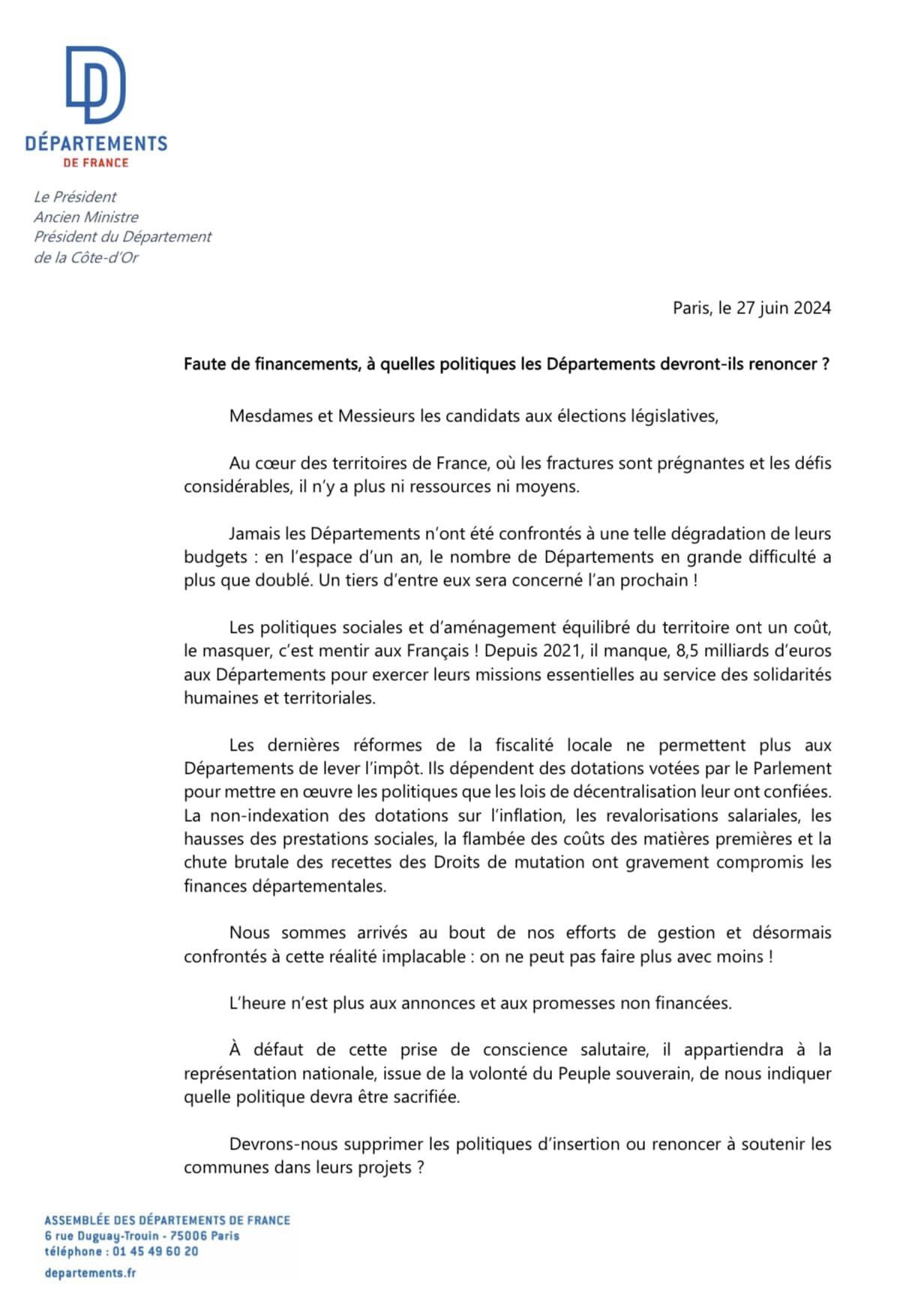 DÉPARTEMENTS
DE FRANCE

Le Président
Ancien Ministre
Président du Département
de la Côte-d'Or

Paris, le 27 juin 2024

Faute de financements, à quelles politiques les Départements devront-ils renoncer ?

Mesdames et Messieurs les candidats aux élections législatives,

Au cœur des territoires de France, où les fractures sont prégnantes et les défis considérables, il n'y a plus ni ressources ni moyens.

Jamais les Départements n'ont été confrontés à une telle dégradation de leurs budgets : en l'espace d'un an, le nombre de Départements en grande difficulté a plus que doublé. Un tiers d'entre eux sera concerné l'an prochain !

Les politiques sociales et d'aménagement équilibré du territoire ont un coût, le masquer, c'est mentir aux Français ! Depuis 2021, il manque, 8,5 milliards d'euros aux Départements pour exercer leurs missions essentielles au service des solidarités humaines et territoriales.

Les dernières réformes de la fiscalité locale ne permettent plus aux Départements de lever l'impôt. Ils dépendent des dotations votées par le Parlement pour mettre en œuvre les politiques que les lois de décentralisation leur ont confiées. La non-indexation des dotations sur l'inflation, les revalorisations salariales, les hausses des prestations sociales, la flambée des coûts des matières premières et la chute brutale des recettes des Droits de mutation ont gravement compromis les finances départementales.

Nous sommes arrivés au bout de nos efforts de gestion et désormais confrontés à cette réalité implacable : on ne peut pas faire plus avec moins !

L'heure n'est plus aux annonces et aux promesses non financées.

À défaut de cette prise de conscience salutaire, il appartiendra à la représentation nationale, issue de la volonté du Peuple souverain, de nous indiquer quelle politique devra être sacrifiée.

Devrons-nous supprimer les politiques d'insertion ou renoncer à soutenir les communes dans leurs projets ?

ASSEMBLÉE DES DÉPARTEMENTS DE FRANCE
6 rue Duguay-Trouin - 75006 Paris
téléphone : 01 45 49 60 20

departements.fr